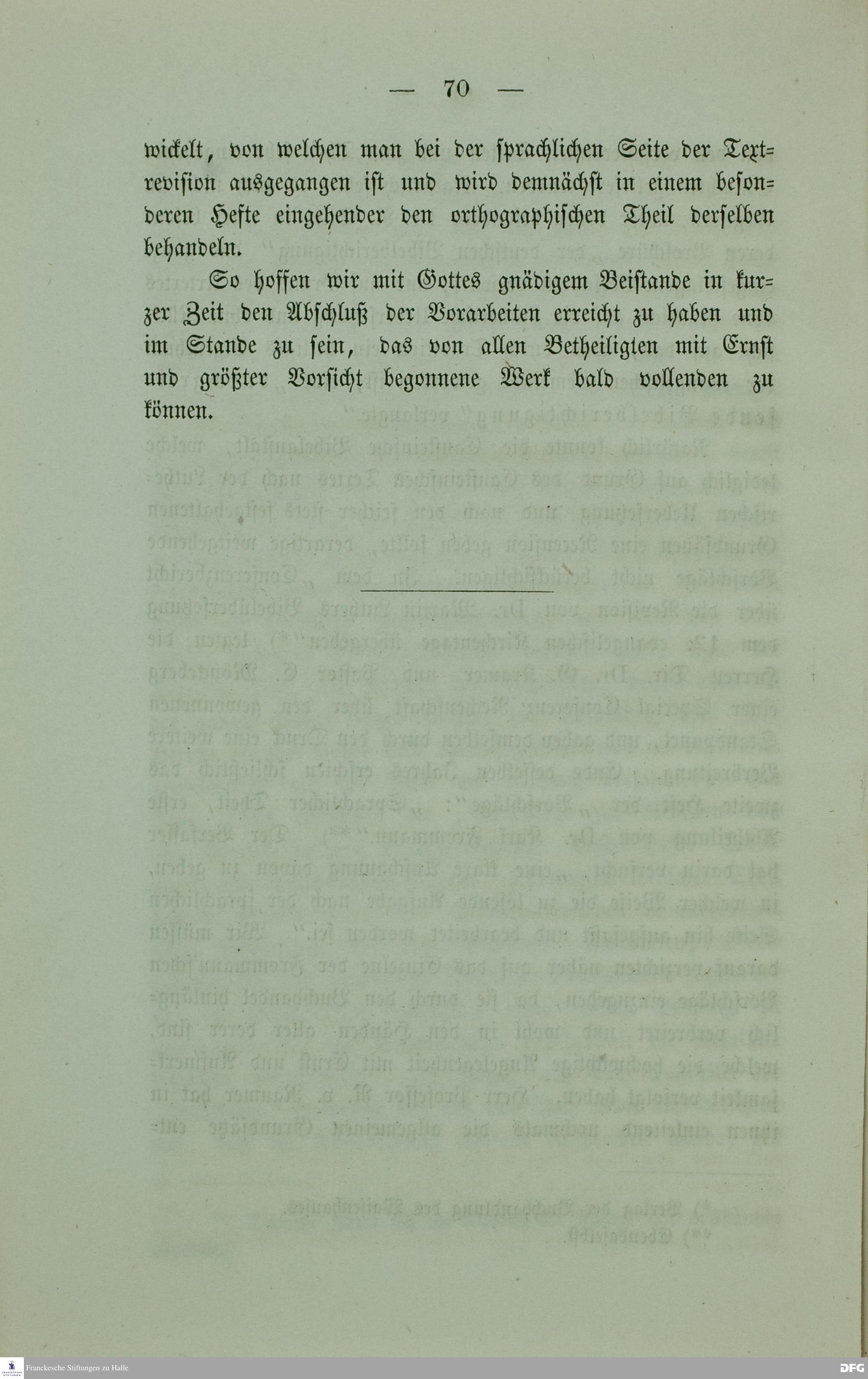 — 70 —

wickelt, von welchen man bei der sprachlichen Seite der Textrevision ausgegangen ist und wird demnächst in einem besonderen Hefte eingehender den orthographischen Theil derselben behandeln.

So hoffen wir mit Gottes gnädigem Beistande in kurzer Zeit den Abschluß der Vorarbeiten erreicht zu haben und im Stande zu sein, das von allen Betheiligten mit Ernst und größter Vorsicht begonnene Werk bald vollenden zu können.

Franckesche Stiftungen zu Halle

DFG